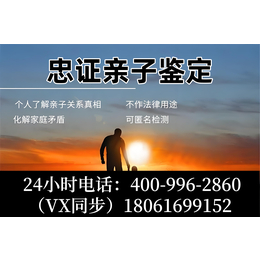 忠证亲子鉴定

个人了解亲子关系真相

化解家庭矛盾

不作法律用途

可匿名检测

24小时电话：400-996-2860

（VX同步）18061699152